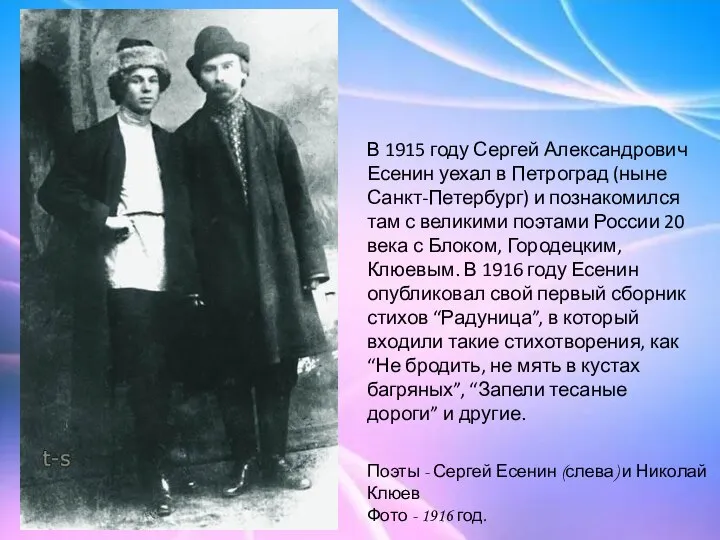 t-s

В 1915 году Сергей Александрович Есенин уехал в Петроград (ныне Санкт-Петербург) и познакомился там с великими поэтами России 20 века с Блоком, Городецким, Клюевым. В 1916 году Есенин опубликовал свой первый сборник стихов “Радуница”, в который входили такие стихотворения, как “Не бродить, не мять в кустах багряных”, “Запели тесаные дороги” и другие.

Поэты - Сергей Есенин (слева) и Николай Клюев
Фото - 1916 год.